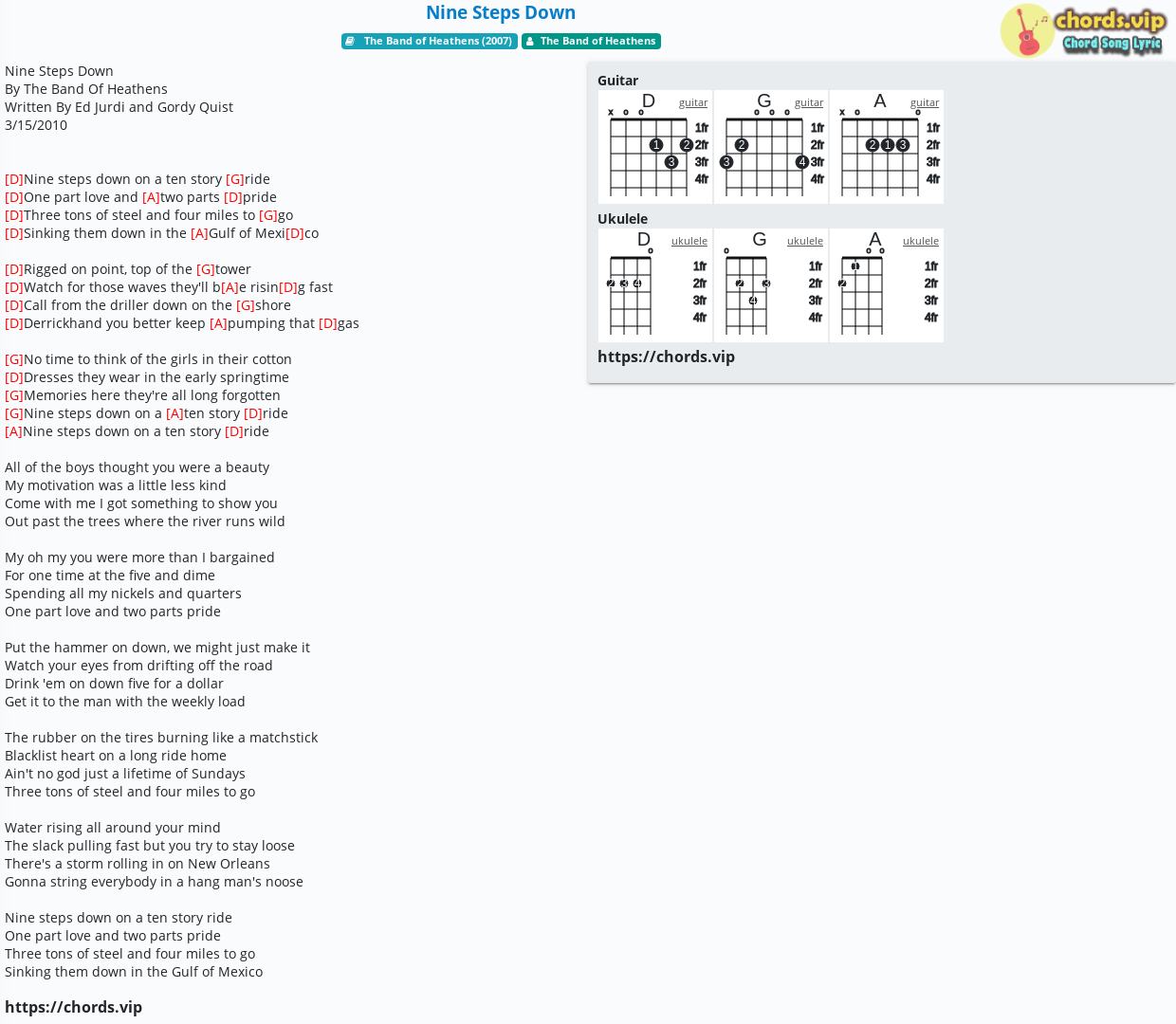 Nine Steps Down

The Band of Heathens (2007) The Band of Heathens

chords.vip
Chord Song Lyric

Nine Steps Down
By The Band Of Heathens
Written By Ed Jurdi and Gordy Quist
3/15/2010

[D]Nine steps down on a ten story [G]ride
[D]One part love and [A]two parts [D]pride
[D]Three tons of steel and four miles to [G]go
[D]Sinking them down in the [A]Gulf of Mexi[D]co

[D]Rigged on point, top of the [G]tower
[D]Watch for those waves they'll b[A]e risin[D]g fast
[D]Call from the driller down on the [G]shore
[D]Derrickhand you better keep [A]pumping that [D]gas

[G]No time to think of the girls in their cotton
[D]Dresses they wear in the early springtime
[G]Memories here they're all long forgotten
[G]Nine steps down on a [A]ten story [D]ride
[A]Nine steps down on a ten story [D]ride

All of the boys thought you were a beauty
My motivation was a little less kind
Come with me I got something to show you
Out past the trees where the river runs wild

My oh my you were more than I bargained
For one time at the five and dime
Spending all my nickels and quarters
One part love and two parts pride

Put the hammer on down, we might just make it
Watch your eyes from drifting off the road
Drink 'em on down five for a dollar
Get it to the man with the weekly load

The rubber on the tires burning like a matchstick
Blacklist heart on a long ride home
Ain't no god just a lifetime of Sundays
Three tons of steel and four miles to go

Water rising all around your mind
The slack pulling fast but you try to stay loose
There's a storm rolling in on New Orleans
Gonna string everybody in a hang man's noose

Nine steps down on a ten story ride
One part love and two parts pride
Three tons of steel and four miles to go
Sinking them down in the Gulf of Mexico

https://chords.vip

Guitar
D guitar
x o o
1fr 2fr 3fr 4fr
1 2 3
G guitar
o o o
1fr 2fr 3fr 4fr
2 3 4
A guitar
x o o
1fr 2fr 3fr 4fr
2 1 3

Ukulele
D ukulele
o
1fr 2fr 3fr 4fr
2 3 4
G ukulele
o
1fr 2fr 3fr 4fr
2 3 4
A ukulele
o o
1fr 2fr 3fr 4fr
1 2

https://chords.vip